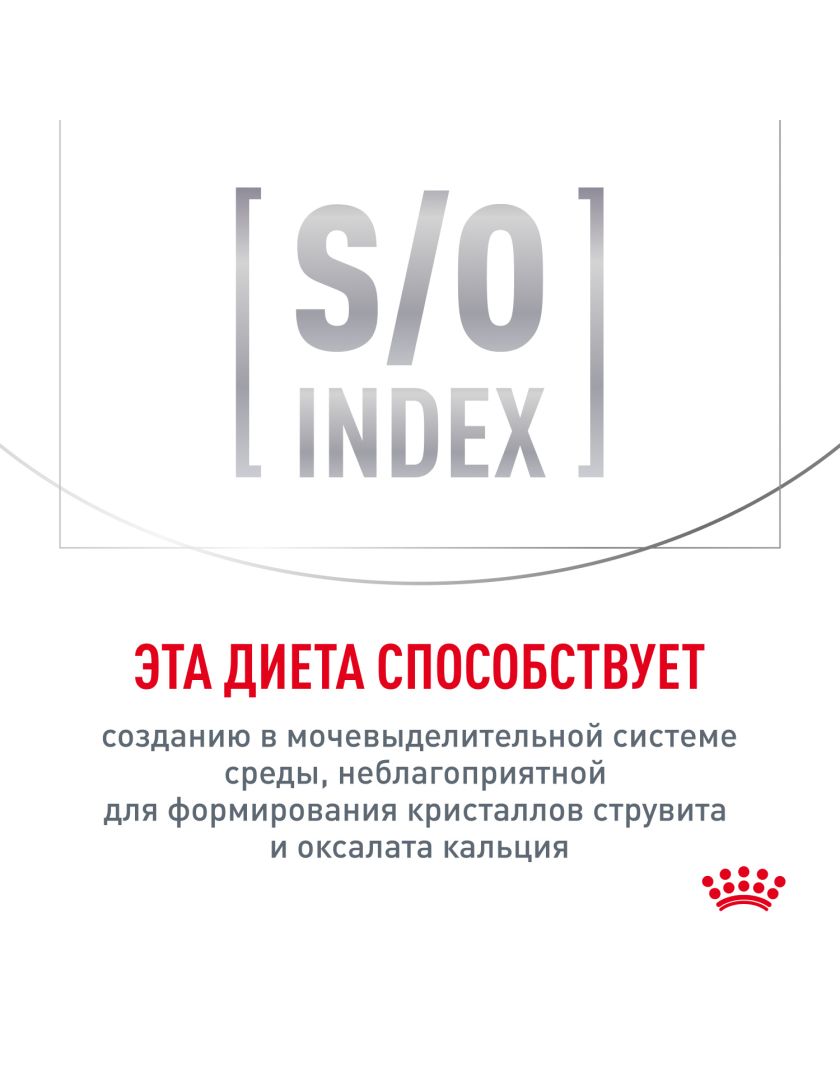 [ S/O INDEX ]

ЭТА ДИЕТА СПОСОБСТВУЕТ

созданию в мочевыделительной системе среды, неблагоприятной для формирования кристаллов струвита и оксалата кальция